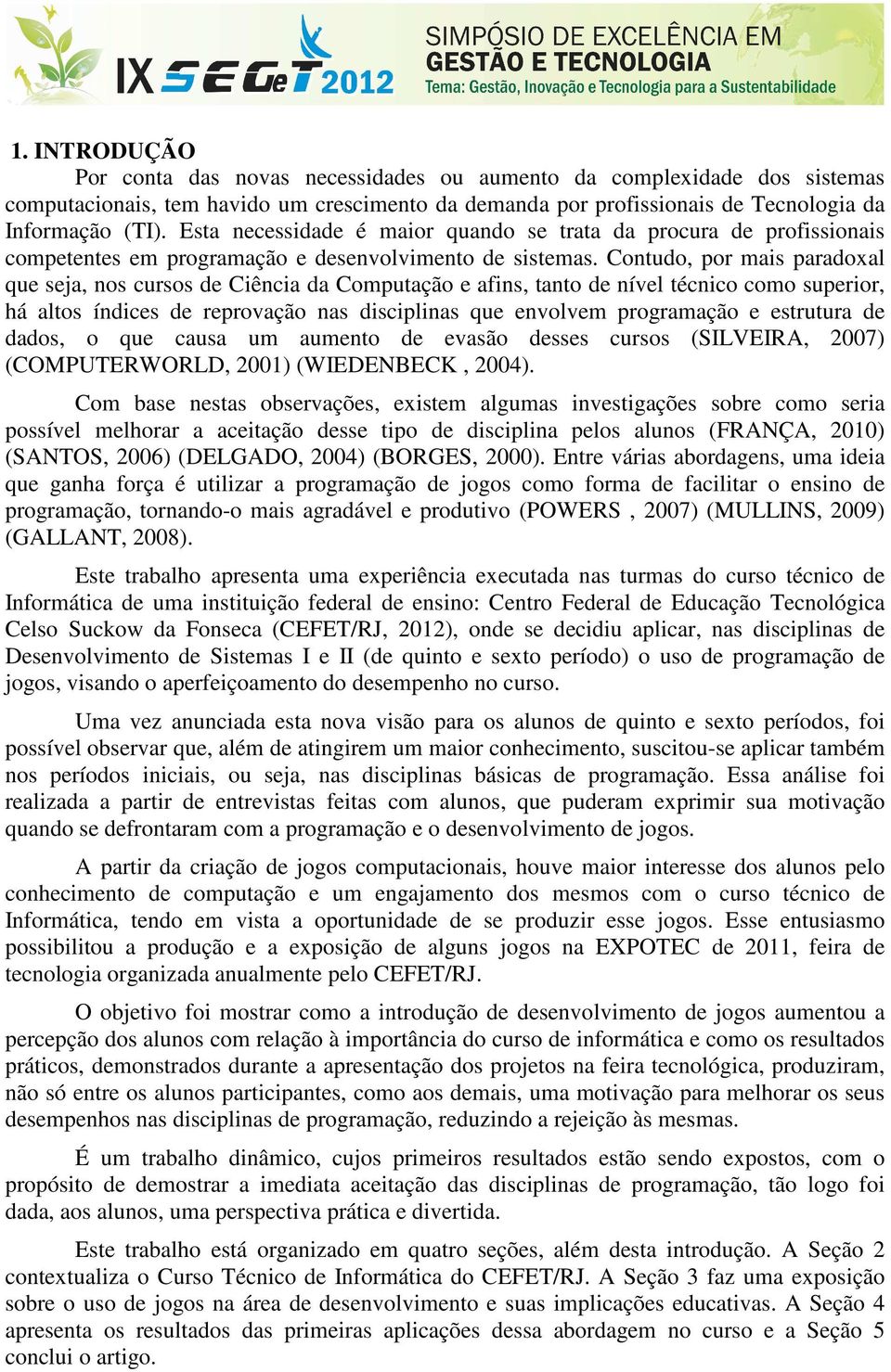 IX SEGeT 2012
SIMPÓSIO DE EXCELÊNCIA EM GESTÃO E TECNOLOGIA
Tema: Gestão, Inovação e Tecnologia para a Sustentabilidade

1. INTRODUÇÃO
Por conta das novas necessidades ou aumento da complexidade dos sistemas computacionais, tem havido um crescimento da demanda por profissionais de Tecnologia da Informação (TI). Esta necessidade é maior quando se trata da procura de profissionais competentes em programação e desenvolvimento de sistemas. Contudo, por mais paradoxal que seja, nos cursos de Ciência da Computação e afins, tanto de nível técnico como superior, há altos índices de reprovação nas disciplinas que envolvem programação e estrutura de dados, o que causa um aumento de evasão desses cursos (SILVEIRA, 2007) (COMPUTERWORLD, 2001) (WIEDENBECK , 2004).

Com base nestas observações, existem algumas investigações sobre como seria possível melhorar a aceitação desse tipo de disciplina pelos alunos (FRANÇA, 2010) (SANTOS, 2006) (DELGADO, 2004) (BORGES, 2000). Entre várias abordagens, uma ideia que ganha força é utilizar a programação de jogos como forma de facilitar o ensino de programação, tornando-o mais agradável e produtivo (POWERS , 2007) (MULLINS, 2009) (GALLANT, 2008).

Este trabalho apresenta uma experiência executada nas turmas do curso técnico de Informática de uma instituição federal de ensino: Centro Federal de Educação Tecnológica Celso Suckow da Fonseca (CEFET/RJ, 2012), onde se decidiu aplicar, nas disciplinas de Desenvolvimento de Sistemas I e II (de quinto e sexto período) o uso de programação de jogos, visando o aperfeiçoamento do desempenho no curso.

Uma vez anunciada esta nova visão para os alunos de quinto e sexto períodos, foi possível observar que, além de atingirem um maior conhecimento, suscitou-se aplicar também nos períodos iniciais, ou seja, nas disciplinas básicas de programação. Essa análise foi realizada a partir de entrevistas feitas com alunos, que puderam exprimir sua motivação quando se defrontaram com a programação e o desenvolvimento de jogos.

A partir da criação de jogos computacionais, houve maior interesse dos alunos pelo conhecimento de computação e um engajamento dos mesmos com o curso técnico de Informática, tendo em vista a oportunidade de se produzir esse jogos. Esse entusiasmo possibilitou a produção e a exposição de alguns jogos na EXPOTEC de 2011, feira de tecnologia organizada anualmente pelo CEFET/RJ.

O objetivo foi mostrar como a introdução de desenvolvimento de jogos aumentou a percepção dos alunos com relação à importância do curso de informática e como os resultados práticos, demonstrados durante a apresentação dos projetos na feira tecnológica, produziram, não só entre os alunos participantes, como aos demais, uma motivação para melhorar os seus desempenhos nas disciplinas de programação, reduzindo a rejeição às mesmas.

É um trabalho dinâmico, cujos primeiros resultados estão sendo expostos, com o propósito de demostrar a imediata aceitação das disciplinas de programação, tão logo foi dada, aos alunos, uma perspectiva prática e divertida.

Este trabalho está organizado em quatro seções, além desta introdução. A Seção 2 contextualiza o Curso Técnico de Informática do CEFET/RJ. A Seção 3 faz uma exposição sobre o uso de jogos na área de desenvolvimento e suas implicações educativas. A Seção 4 apresenta os resultados das primeiras aplicações dessa abordagem no curso e a Seção 5 conclui o artigo.